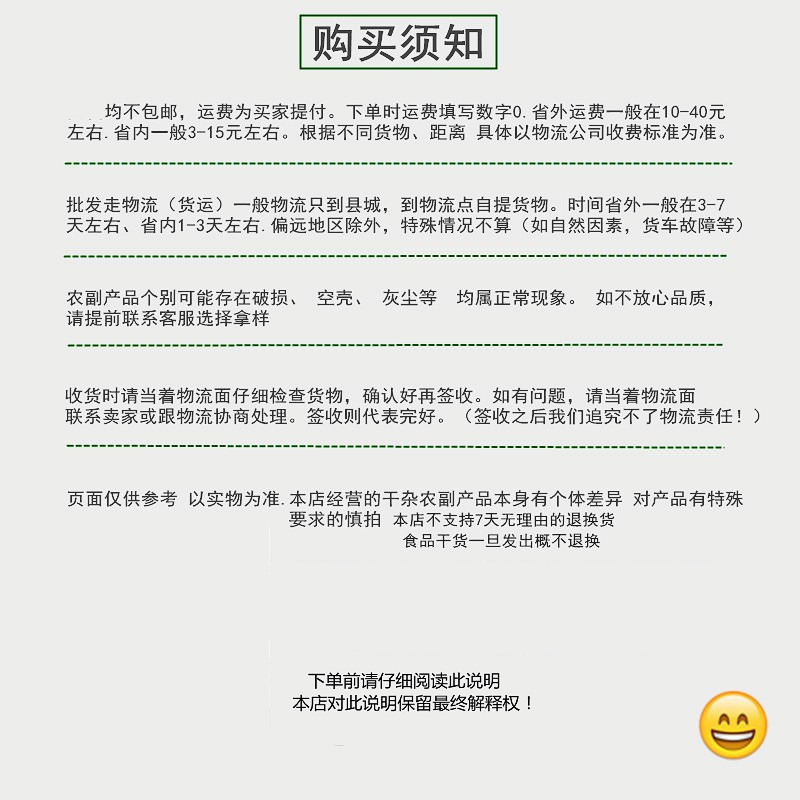 购买须知

均不包邮，运费为买家提付。下单时运费填写数字0.省外运费一般在10-40元左右.省内一般3-15元左右。根据不同货物、距离 具体以物流公司收费标准为准。

批发走物流（货运）一般物流只到县城，到物流点自提货物。时间省外一般在3-7天左右、省内1-3天左右.偏远地区除外，特殊情况不算（如自然因素，货车故障等）

农副产品个别可能存在破损、 空壳、 灰尘等 均属正常现象。 如不放心品质，请提前联系客服选择拿样

收货时请当着物流面仔细检查货物，确认好再签收。如有问题，请当着物流面联系卖家或跟物流协商处理。签收则代表完好。（签收之后我们追究不了物流责任！）

页面仅供参考 以实物为准.本店经营的干杂农副产品本身有个体差异 对产品有特殊要求的慎拍 本店不支持7天无理由的退换货
食品干货一旦发出概不退换

下单前请仔细阅读此说明
本店对此说明保留最终解释权！